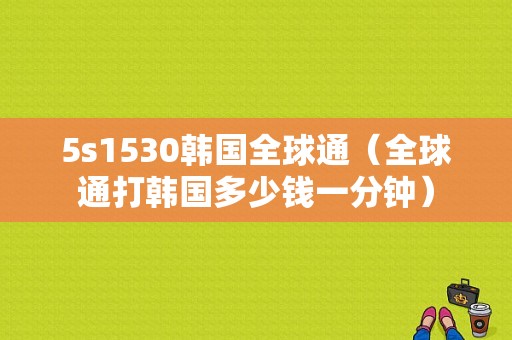 5s1530韩国全球通（全球通打韩国多少钱一分钟）